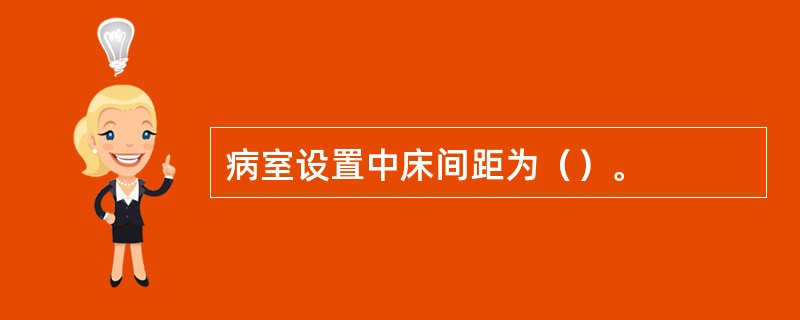 病室设置中床间距为（）。